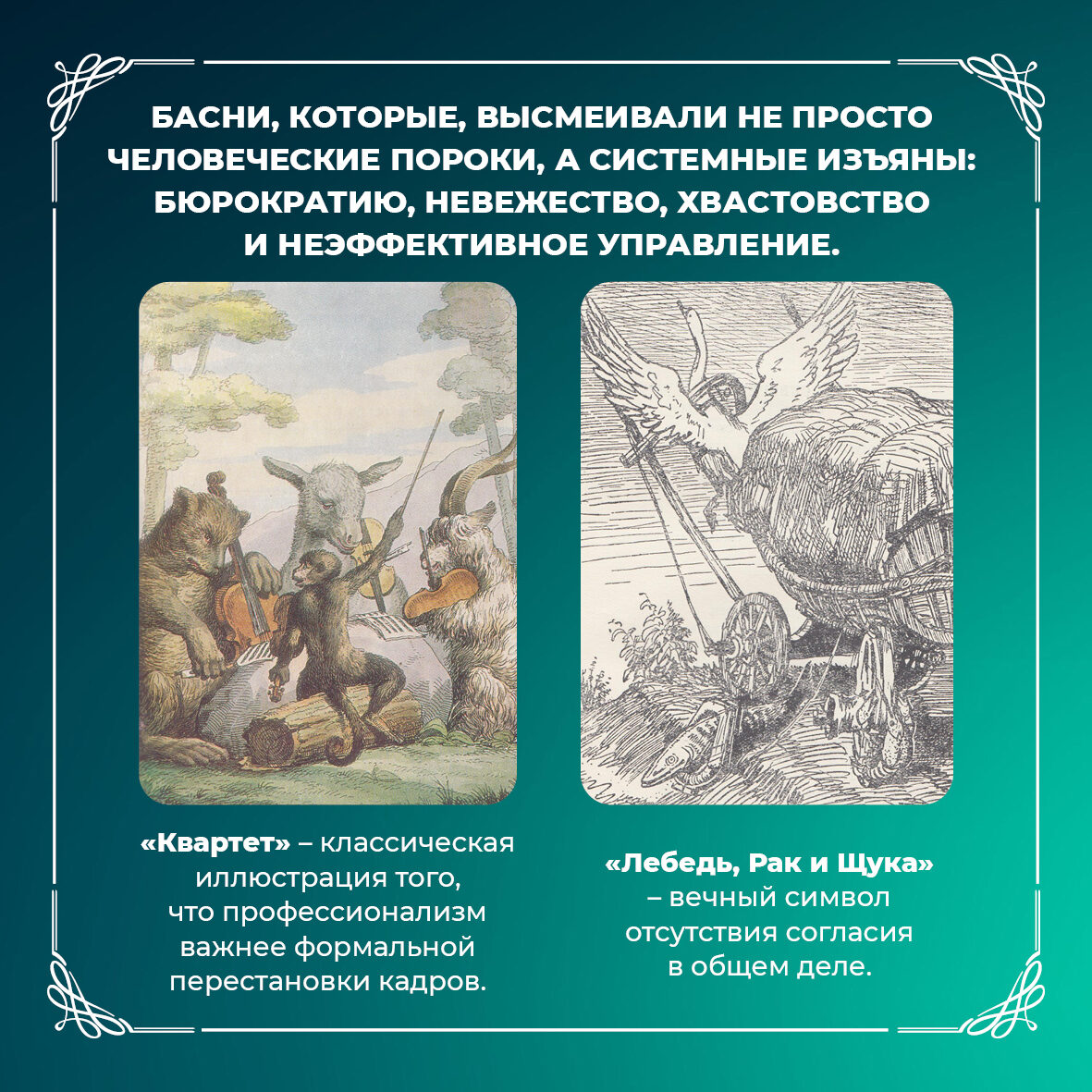 БАСНИ, КОТОРЫЕ, ВЫСМЕИВАЛИ НЕ ПРОСТО ЧЕЛОВЕЧЕСКИЕ ПОРОКИ, А СИСТЕМНЫЕ ИЗЪЯНЫ: БЮРОКРАТИЮ, НЕВЕЖЕСТВО, ХВАСТОВСТВО И НЕЭФФЕКТИВНОЕ УПРАВЛЕНИЕ.

«Квартет» – классическая иллюстрация того, что профессионализм важнее формальной перестановки кадров.

«Лебедь, Рак и Щука» – вечный символ отсутствия согласия в общем деле.